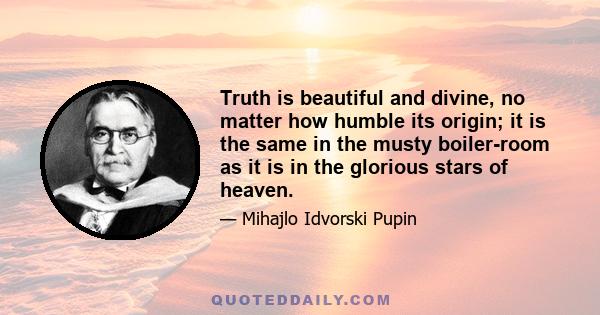 Truth is beautiful and divine, no matter how humble its origin; it is the same in the musty boiler-room as it is in the glorious stars of heaven.

— Mihajlo Idvorski Pupin

QUOTEDDAILY.COM